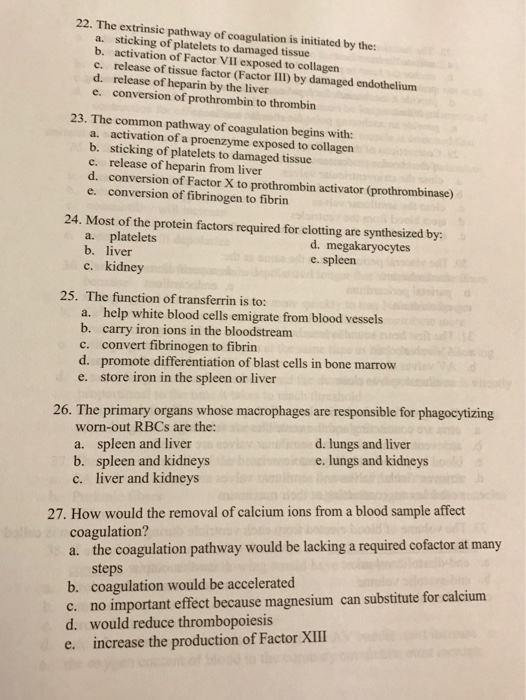 22. The extrinsic pathway of coagulation is initiated by the:
a. sticking of platelets to damaged tissue
b. activation of Factor VII exposed to collagen
c. release of tissue factor (Factor III) by damaged endothelium
d. release of heparin by the liver
e. conversion of prothrombin to thrombin

23. The common pathway of coagulation begins with:
a. activation of a proenzyme exposed to collagen
b. sticking of platelets to damaged tissue
c. release of heparin from liver
d. conversion of Factor X to prothrombin activator (prothrombinase)
e. conversion of fibrinogen to fibrin

24. Most of the protein factors required for clotting are synthesized by:
a. platelets
b. liver
c. kidney
d. megakaryocytes
e. spleen

25. The function of transferrin is to:
a. help white blood cells emigrate from blood vessels
b. carry iron ions in the bloodstream
c. convert fibrinogen to fibrin
d. promote differentiation of blast cells in bone marrow
e. store iron in the spleen or liver

26. The primary organs whose macrophages are responsible for phagocytizing worn-out RBCs are the:
a. spleen and liver
b. spleen and kidneys
c. liver and kidneys
d. lungs and liver
e. lungs and kidneys

27. How would the removal of calcium ions from a blood sample affect coagulation?
a. the coagulation pathway would be lacking a required cofactor at many steps
b. coagulation would be accelerated
c. no important effect because magnesium can substitute for calcium
d. would reduce thrombopoiesis
e. increase the production of Factor XIII